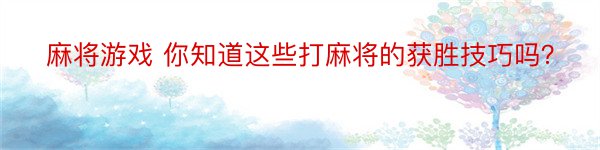 麻将游戏 你知道这些打麻将的获胜技巧吗?